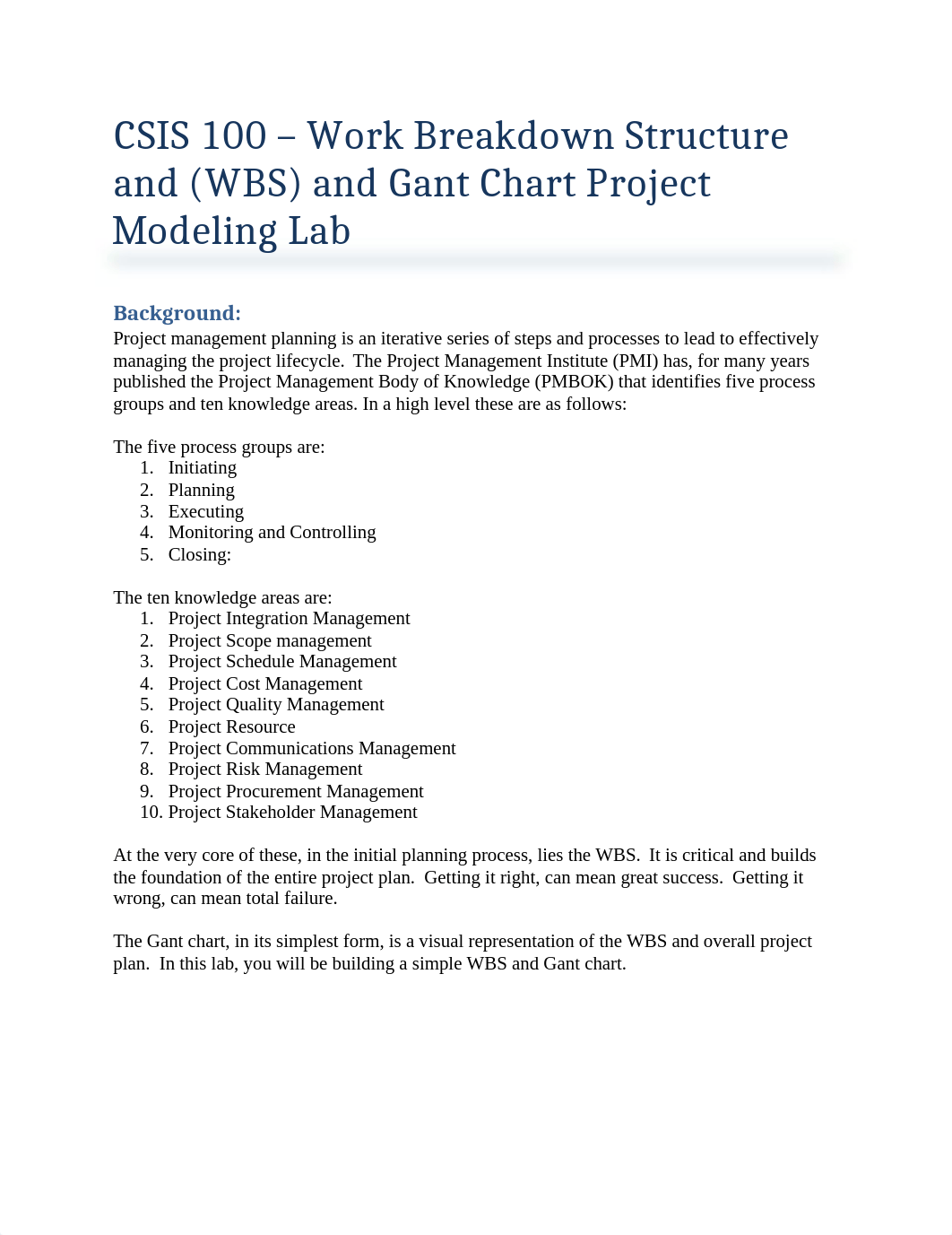 CSIS 100 – Work Breakdown Structure and (WBS) and Gant Chart Project Modeling Lab

Background:
Project management planning is an iterative series of steps and processes to lead to effectively managing the project lifecycle.  The Project Management Institute (PMI) has, for many years published the Project Management Body of Knowledge (PMBOK) that identifies five process groups and ten knowledge areas. In a high level these are as follows:

The five process groups are:
1. Initiating
2. Planning
3. Executing
4. Monitoring and Controlling
5. Closing:

The ten knowledge areas are:
1. Project Integration Management
2. Project Scope management
3. Project Schedule Management
4. Project Cost Management
5. Project Quality Management
6. Project Resource
7. Project Communications Management
8. Project Risk Management
9. Project Procurement Management
10. Project Stakeholder Management

At the very core of these, in the initial planning process, lies the WBS.  It is critical and builds the foundation of the entire project plan.  Getting it right, can mean great success.  Getting it wrong, can mean total failure.

The Gant chart, in its simplest form, is a visual representation of the WBS and overall project plan.  In this lab, you will be building a simple WBS and Gant chart.